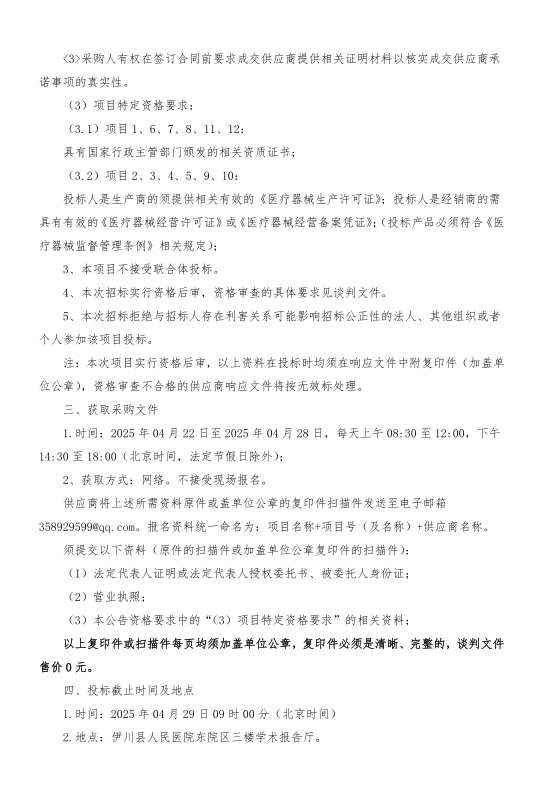 〈3〉采购人有权在签订合同前要求成交供应商提供相关证明材料以核实成交供应商承诺事项的真实性。

（3）项目特定资格要求：

（3.1）项目 1、6、7、8、11、12：

具有国家行政主管部门颁发的相关资质证书；

（3.2）项目 2、3、4、5、9、10：

投标人是生产商的须提供相关有效的《医疗器械生产许可证》；投标人是经销商的需具有有效的《医疗器械经营许可证》或《医疗器械经营备案凭证》；(投标产品必须符合《医疗器械监督管理条例》相关规定)；

3、本项目不接受联合体投标。

4、本次招标实行资格后审，资格审查的具体要求见谈判文件。

5、本次招标拒绝与招标人存在利害关系可能影响招标公正性的法人、其他组织或者个人参加该项目投标。

注：本次项目实行资格后审，以上资料在投标时均须在响应文件中附复印件（加盖单位公章），资格审查不合格的供应商响应文件将按无效标处理。

三、获取采购文件

1.时间：2025 年 04 月 22 日至 2025 年 04 月 28 日，每天上午 08:30 至 12:00，下午 14:30 至 18:00（北京时间，法定节假日除外）；

2、获取方式：网络。不接受现场报名。

供应商将上述所需资料原件或盖单位公章的复印件扫描件发送至电子邮箱 358929599@qq.com。报名资料统一命名为：项目名称+项目号（及名称）+供应商名称。

须提交以下资料（原件的扫描件或加盖单位公章复印件的扫描件）：

（1）法定代表人证明或法定代表人授权委托书、被委托人身份证；

（2）营业执照；

（3）本公告资格要求中的“（3）项目特定资格要求”的相关资料；

以上复印件或扫描件每页均须加盖单位公章，复印件必须是清晰、完整的，谈判文件售价 0 元。

四、投标截止时间及地点

1.时间：2025 年 04 月 29 日 09 时 00 分（北京时间）

2.地点：伊川县人民医院东院区三楼学术报告厅。